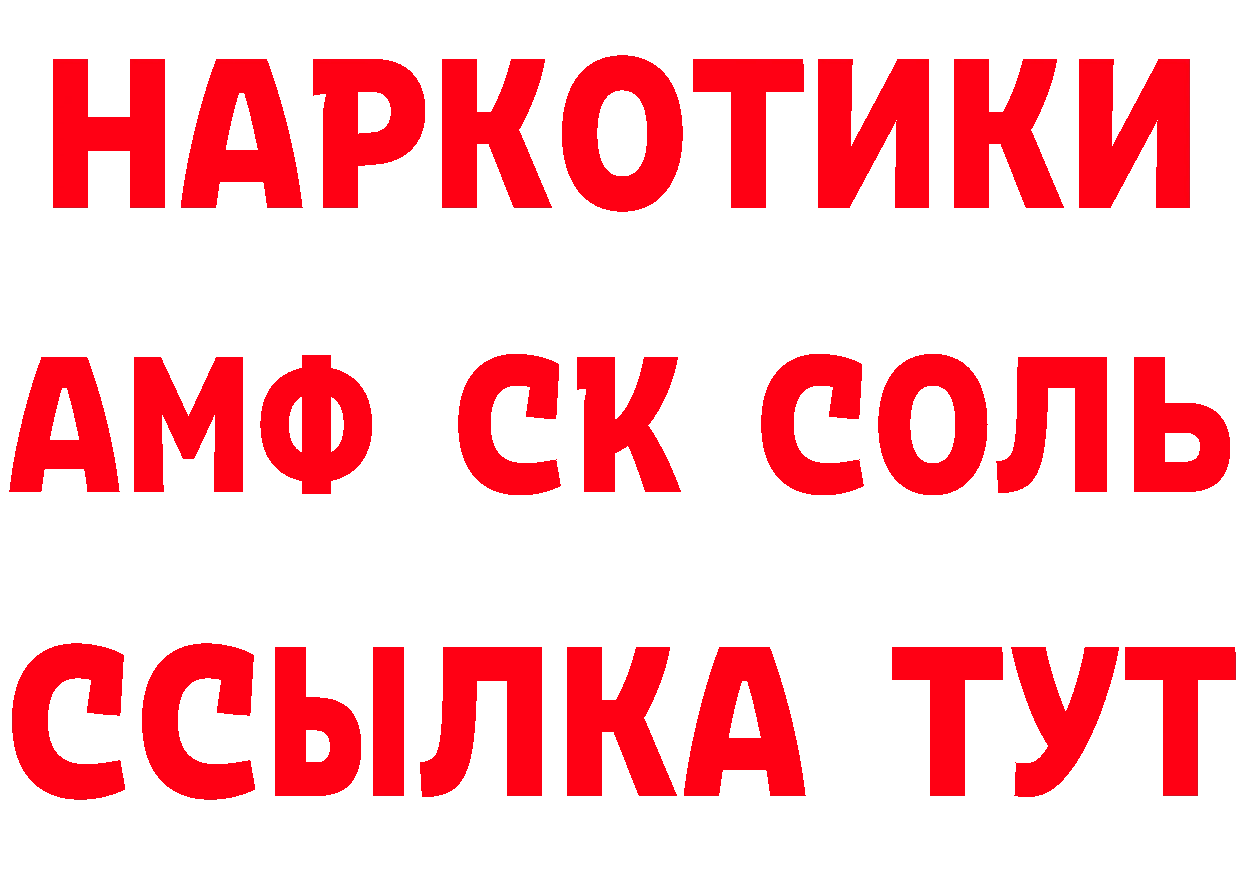 НАРКОТИКИ

АМФ СК СОЛЬ

ССЫЛКА ТУТ